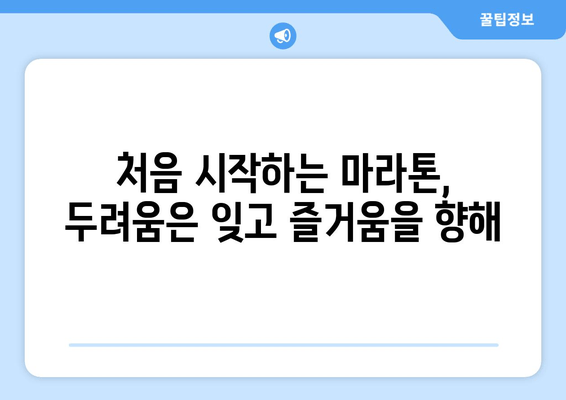 꿀팁정보

처음 시작하는 마라톤, 두려움은 잊고 즐거움을 향해